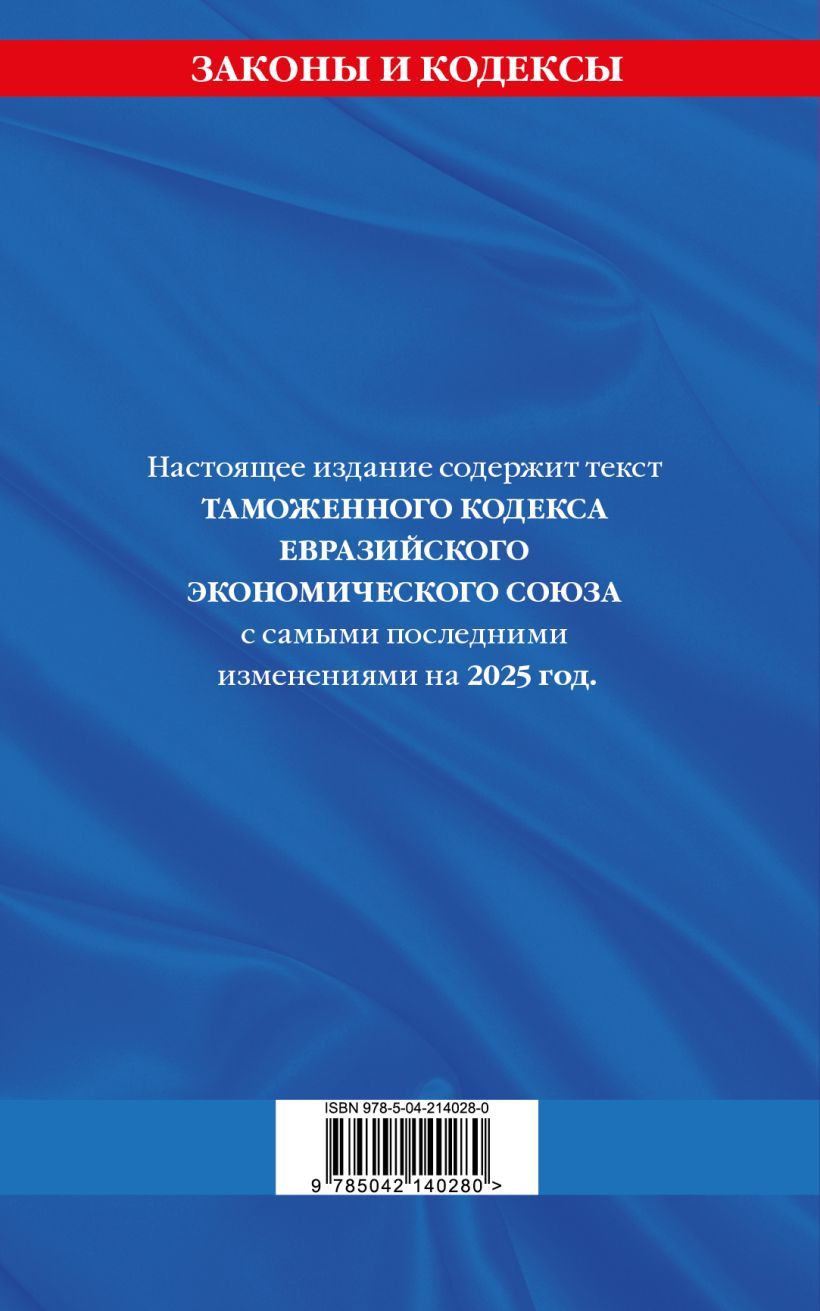 ЗАКОНЫ И КОДЕКСЫ

Настоящее издание содержит текст ТАМОЖЕННОГО КОДЕКСА ЕВРАЗИЙСКОГО ЭКОНОМИЧЕСКОГО СОЮЗА с самыми последними изменениями на 2025 год.

ISBN 978-5-04-214028-0

9 785042 140280 >